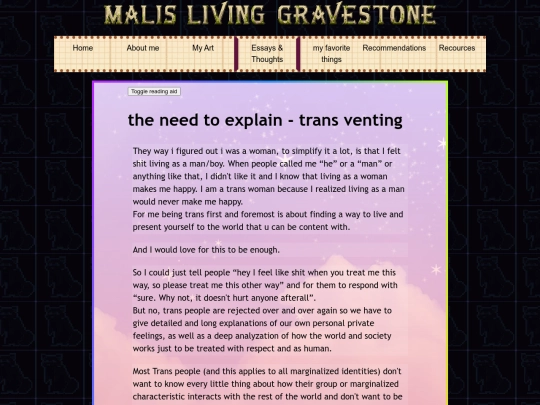 MALIS LIVING GRAVESTONE

Home
About me
My Art
Essays & Thoughts
my favorite things
Recommendations
Recources

Toggle reading aid

the need to explain - trans venting

They way i figured out i was a woman, to simplify it a lot, is that I felt shit living as a man/boy. When people called me “he” or a “man” or anything like that, I didn't like it and I know that living as a woman makes me happy. I am a trans woman because I realized living as a man would never make me happy.
For me being trans first and foremost is about finding a way to live and present yourself to the world that u can be content with.

And I would love for this to be enough.

So I could just tell people “hey I feel like shit when you treat me this way, so please treat me this other way” and for them to respond with “sure. Why not, it doesn't hurt anyone afterall”.
But no, trans people are rejected over and over again so we have to give detailed and long explanations of our own personal private feelings, as well as a deep analyzation of how the world and society works just to be treated with respect and as human.

Most Trans people (and this applies to all marginalized identities) don't want to know every little thing about how their group or marginalized characteristic interacts with the rest of the world and don't want to be